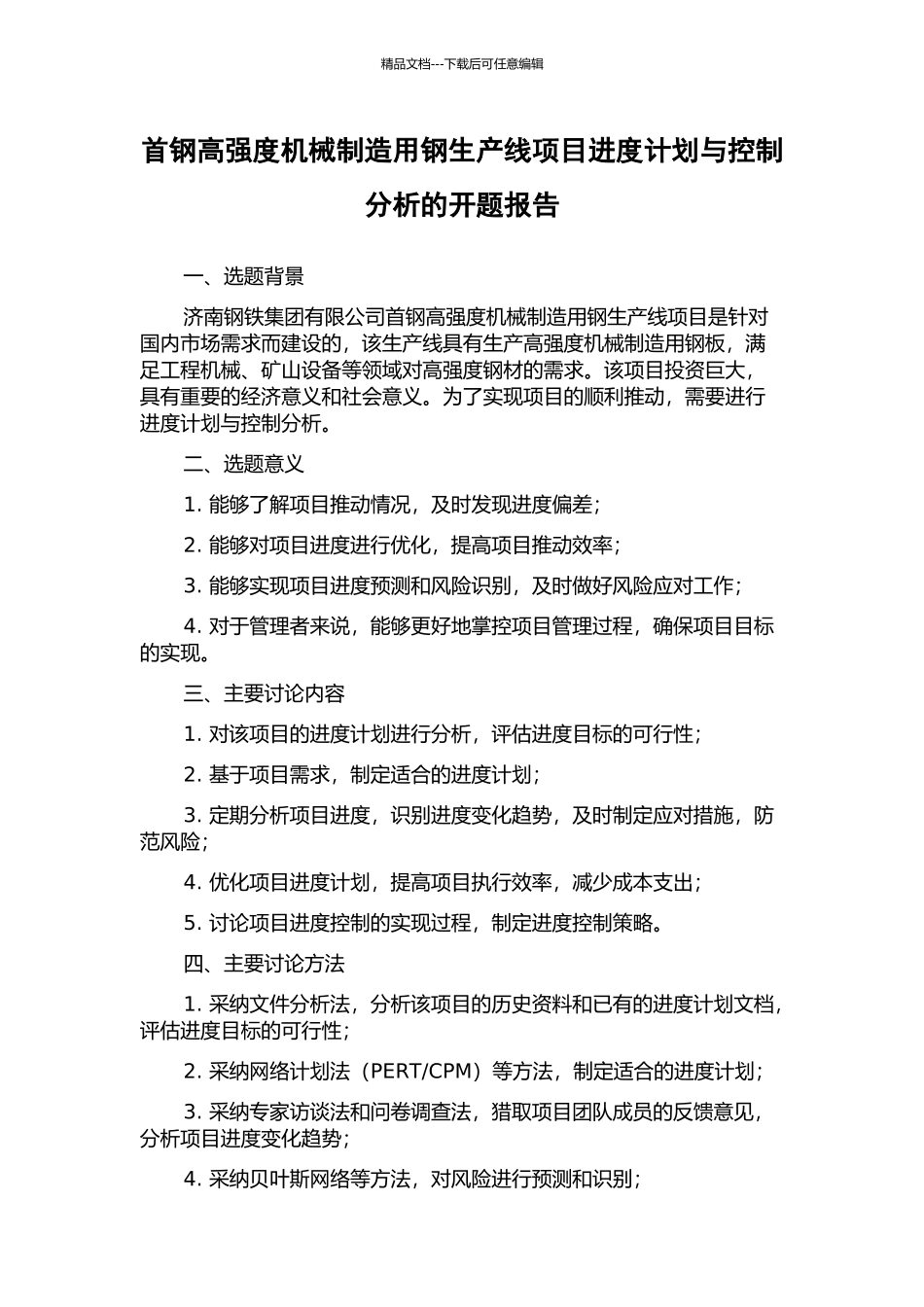 精品文档---下载后可任意编辑

首钢高强度机械制造用钢生产线项目进度计划与控制分析的开题报告

一、选题背景

济南钢铁集团有限公司首钢高强度机械制造用钢生产线项目是针对国内市场需求而建设的，该生产线具有生产高强度机械制造用钢板，满足工程机械、矿山设备等领域对高强度钢材的需求。该项目投资巨大，具有重要的经济意义和社会意义。为了实现项目的顺利推动，需要进行进度计划与控制分析。

二、选题意义

1. 能够了解项目推动情况，及时发现进度偏差；

2. 能够对项目进度进行优化，提高项目推动效率；

3. 能够实现项目进度预测和风险识别，及时做好风险应对工作；

4. 对于管理者来说，能够更好地掌控项目管理过程，确保项目目标的实现。

三、主要讨论内容

1. 对该项目的进度计划进行分析，评估进度目标的可行性；

2. 基于项目需求，制定适合的进度计划；

3. 定期分析项目进度，识别进度变化趋势，及时制定应对措施，防范风险；

4. 优化项目进度计划，提高项目执行效率，减少成本支出；

5. 讨论项目进度控制的实现过程，制定进度控制策略。

四、主要讨论方法

1. 采纳文件分析法，分析该项目的历史资料和已有的进度计划文档，评估进度目标的可行性；

2. 采纳网络计划法（PERT/CPM）等方法，制定适合的进度计划；

3. 采纳专家访谈法和问卷调查法，猎取项目团队成员的反馈意见，分析项目进度变化趋势；

4. 采纳贝叶斯网络等方法，对风险进行预测和识别；